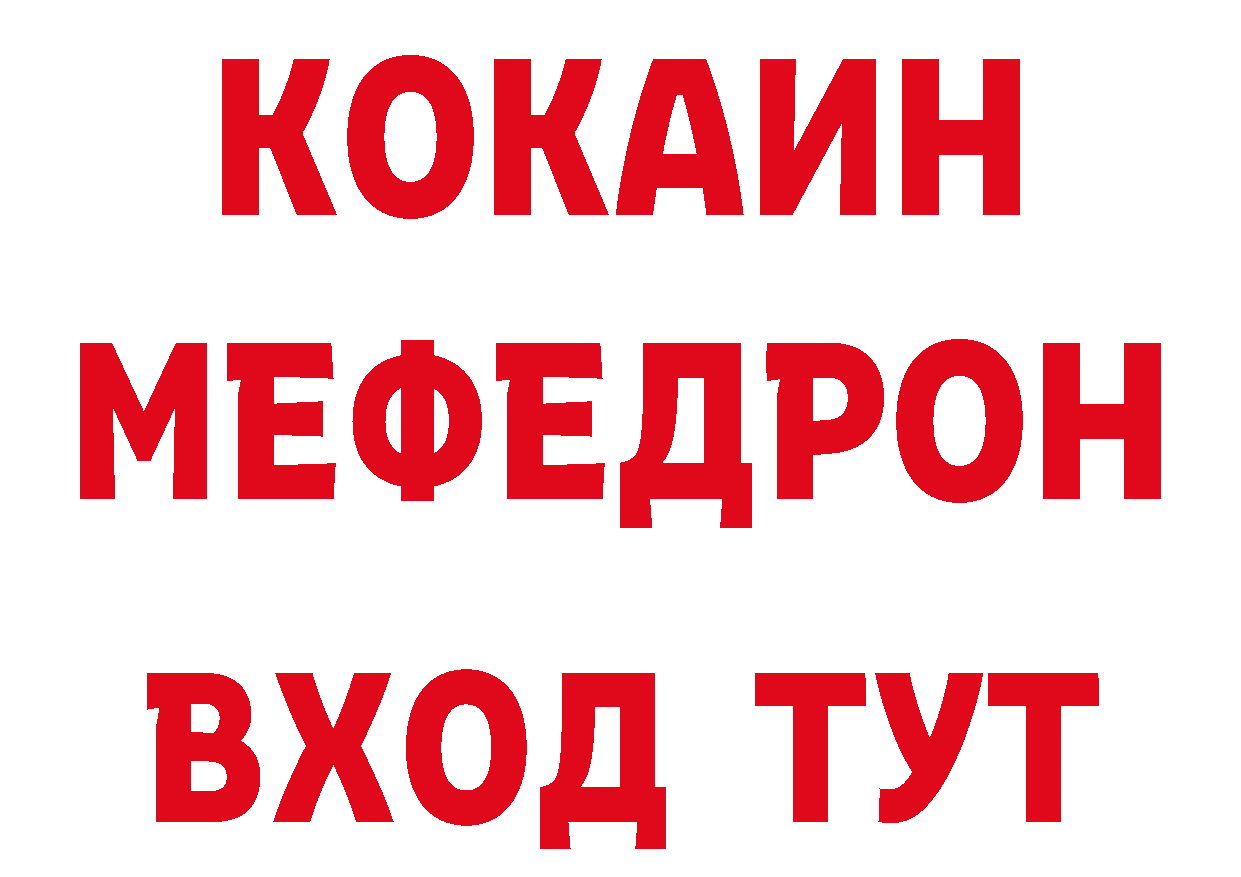 КОКАИН
МЕФЕДРОН
ВХОД ТУТ